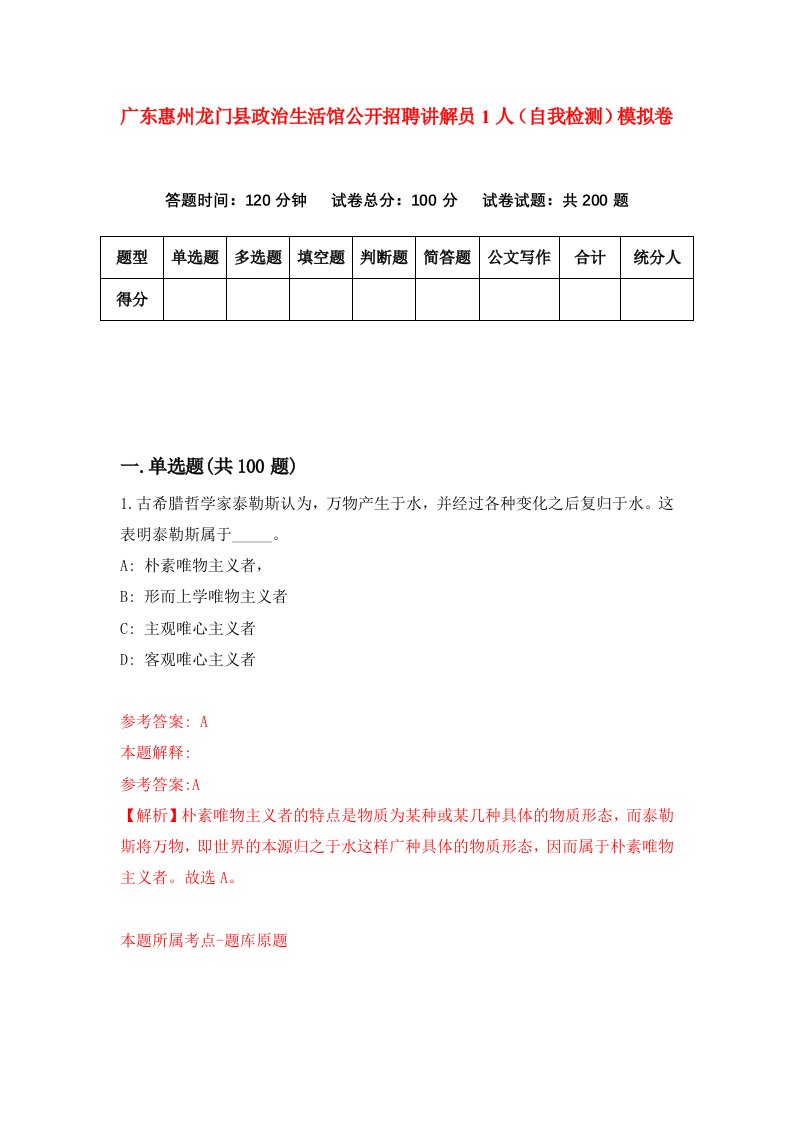 广东惠州龙门县政治生活馆公开招聘讲解员1人（自我检测）模拟卷

答题时间：120分钟　试卷总分：100分　试卷试题：共200题

| 题型 | 单选题 | 多选题 | 填空题 | 判断题 | 简答题 | 公文写作 | 合计 | 统分人 |
|---|---|---|---|---|---|---|---|---|
| 得分 | | | | | | | | |

一.单选题(共100题)

1.古希腊哲学家泰勒斯认为，万物产生于水，并经过各种变化之后复归于水。这表明泰勒斯属于_____。

A: 朴素唯物主义者，

B: 形而上学唯物主义者

C: 主观唯心主义者

D: 客观唯心主义者

参考答案: A

本题解释:

参考答案:A

【解析】朴素唯物主义者的特点是物质为某种或某几种具体的物质形态，而泰勒斯将万物，即世界的本源归之于水这样广种具体的物质形态，因而属于朴素唯物主义者。故选A。

本题所属考点-题库原题